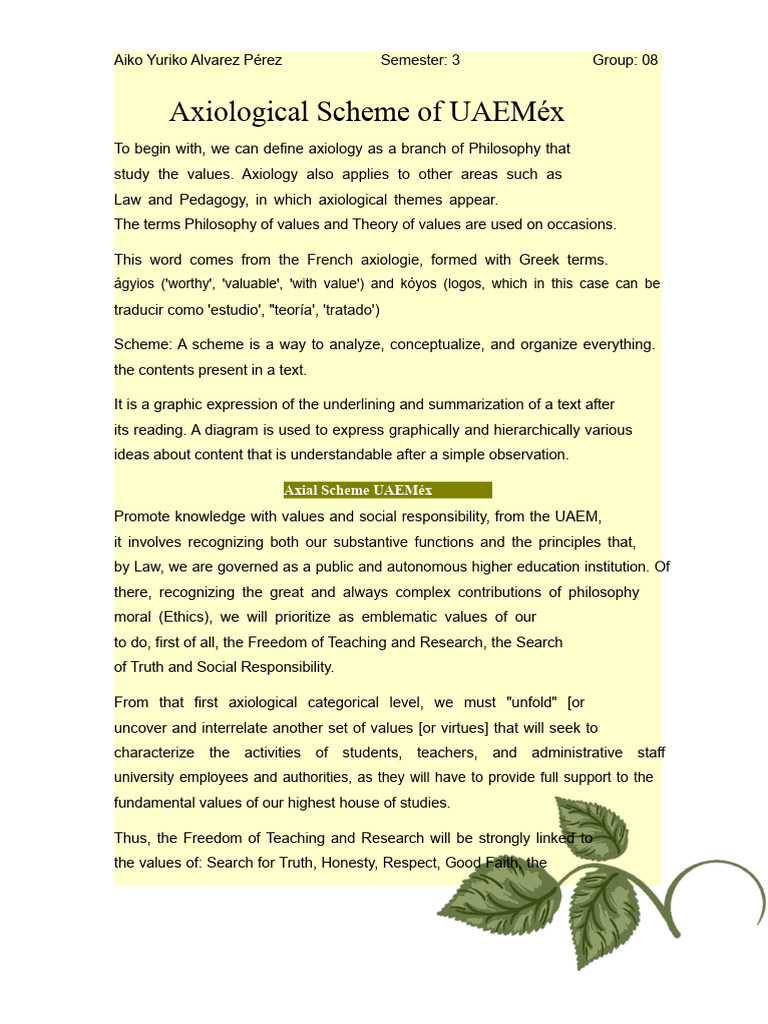 Aiko Yuriko Alvarez Pérez Semester: 3 Group: 08

Axiological Scheme of UAEMéx

To begin with, we can define axiology as a branch of Philosophy that study the values. Axiology also applies to other areas such as Law and Pedagogy, in which axiological themes appear.
The terms Philosophy of values and Theory of values are used on occasions.

This word comes from the French axiologie, formed with Greek terms. ágyios ('worthy', 'valuable', 'with value') and kóyos (logos, which in this case can be traducir como 'estudio', "teoría', 'tratado')

Scheme: A scheme is a way to analyze, conceptualize, and organize everything. the contents present in a text.

It is a graphic expression of the underlining and summarization of a text after its reading. A diagram is used to express graphically and hierarchically various ideas about content that is understandable after a simple observation.

Axial Scheme UAEMéx

Promote knowledge with values and social responsibility, from the UAEM, it involves recognizing both our substantive functions and the principles that, by Law, we are governed as a public and autonomous higher education institution. Of there, recognizing the great and always complex contributions of philosophy moral (Ethics), we will prioritize as emblematic values of our to do, first of all, the Freedom of Teaching and Research, the Search of Truth and Social Responsibility.

From that first axiological categorical level, we must "unfold" [or uncover and interrelate another set of values [or virtues] that will seek to characterize the activities of students, teachers, and administrative staff university employees and authorities, as they will have to provide full support to the fundamental values of our highest house of studies.

Thus, the Freedom of Teaching and Research will be strongly linked to the values of: Search for Truth, Honesty, Respect, Good Faith, the